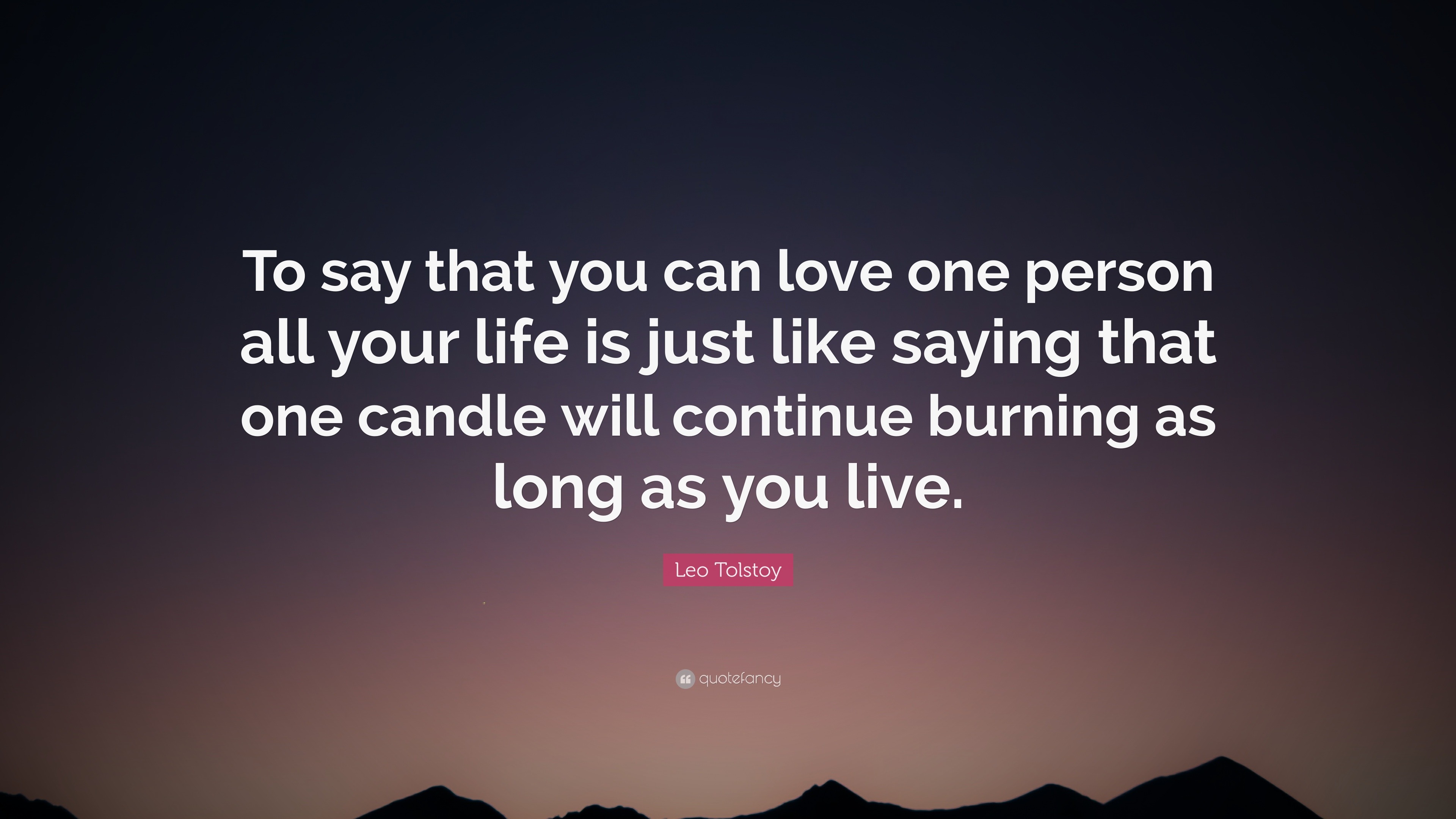 To say that you can love one person all your life is just like saying that one candle will continue burning as long as you live.

Leo Tolstoy

quotefancy